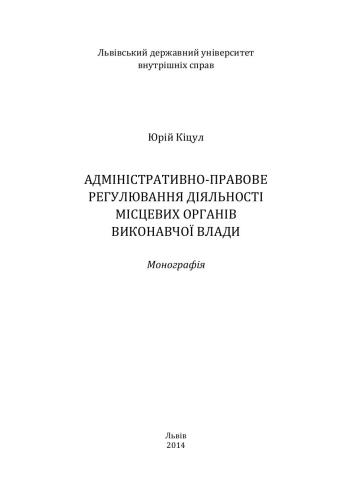 Львівський державний університет внутрішніх справ

Юрій Кіцул

АДМІНІСТРАТИВНО-ПРАВОВЕ РЕГУЛЮВАННЯ ДІЯЛЬНОСТІ МІСЦЕВИХ ОРГАНІВ ВИКОНАВЧОЇ ВЛАДИ

Монографія

Львів
2014